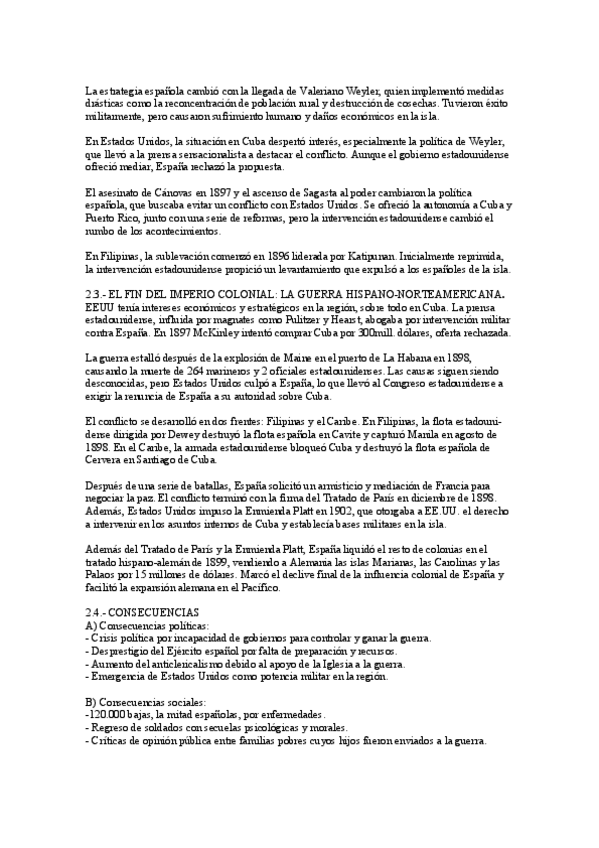 La estrategia española cambió con la llegada de Valeriano Weyler, quien implementó medidas drásticas como la reconcentración de población rural y destrucción de cosechas. Tuvieron éxito militarmente, pero causaron sufrimiento humano y daños económicos en la isla.

En Estados Unidos, la situación en Cuba despertó interés, especialmente la política de Weyler, que llevó a la prensa sensacionalista a destacar el conflicto. Aunque el gobierno estadounidense ofreció mediar, España rechazó la propuesta.

El asesinato de Cánovas en 1897 y el ascenso de Sagasta al poder cambiaron la política española, que buscaba evitar un conflicto con Estados Unidos. Se ofreció la autonomía a Cuba y Puerto Rico, junto con una serie de reformas, pero la intervención estadounidense cambió el rumbo de los acontecimientos.

En Filipinas, la sublevación comenzó en 1896 liderada por Katipunan. Inicialmente reprimida, la intervención estadounidense propició un levantamiento que expulsó a los españoles de la isla.

2.3.- EL FIN DEL IMPERIO COLONIAL: LA GUERRA HISPANO-NORTEAMERICANA.
EEUU tenía intereses económicos y estratégicos en la región, sobre todo en Cuba. La prensa estadounidense, influida por magnates como Pulitzer y Hearst, abogaba por intervención militar contra España. En 1897 McKinley intentó comprar Cuba por 300mill. dólares, oferta rechazada.

La guerra estalló después de la explosión de Maine en el puerto de La Habana en 1898, causando la muerte de 264 marineros y 2 oficiales estadounidenses. Las causas siguen siendo desconocidas, pero Estados Unidos culpó a España, lo que llevó al Congreso estadounidense a exigir la renuncia de España a su autoridad sobre Cuba.

El conflicto se desarrolló en dos frentes: Filipinas y el Caribe. En Filipinas, la flota estadounidense dirigida por Dewey destruyó la flota española en Cavite y capturó Manila en agosto de 1898. En el Caribe, la armada estadounidense bloqueó Cuba y destruyó la flota española de Cervera en Santiago de Cuba.

Después de una serie de batallas, España solicitó un armisticio y mediación de Francia para negociar la paz. El conflicto terminó con la firma del Tratado de París en diciembre de 1898. Además, Estados Unidos impuso la Enmienda Platt en 1902, que otorgaba a EE.UU. el derecho a intervenir en los asuntos internos de Cuba y establecía bases militares en la isla.

Además del Tratado de París y la Enmienda Platt, España liquidó el resto de colonias en el tratado hispano-alemán de 1899, vendiendo a Alemania las islas Marianas, las Carolinas y las Palaos por 15 millones de dólares. Marcó el declive final de la influencia colonial de España y facilitó la expansión alemana en el Pacífico.

2.4.- CONSECUENCIAS
A) Consecuencias políticas:
- Crisis política por incapacidad de gobiernos para controlar y ganar la guerra.
- Desprestigio del Ejército español por falta de preparación y recursos.
- Aumento del anticlericalismo debido al apoyo de la Iglesia a la guerra.
- Emergencia de Estados Unidos como potencia militar en la región.

B) Consecuencias sociales:
-120.000 bajas, la mitad españolas, por enfermedades.
- Regreso de soldados con secuelas psicológicas y morales.
- Críticas de opinión pública entre familias pobres cuyos hijos fueron enviados a la guerra.